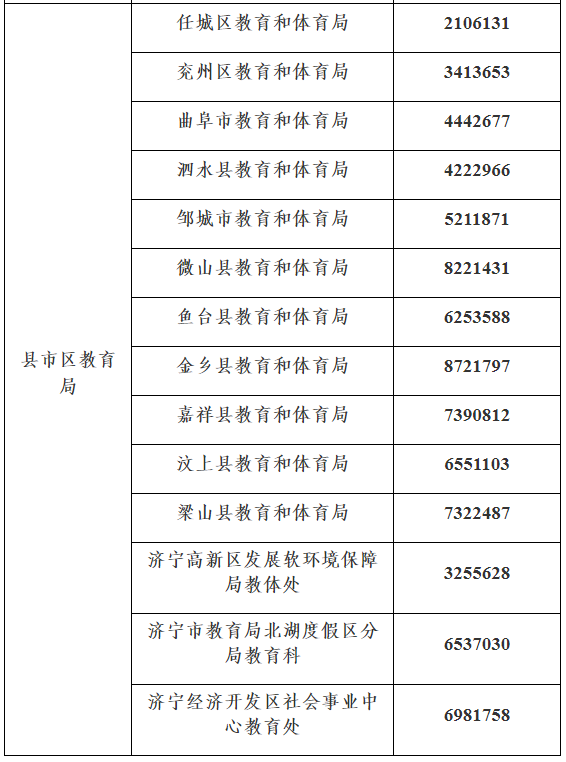 | 县市区教育局 | 任城区教育和体育局 | 2106131 |
|---|---|---|
| | 兖州区教育和体育局 | 3413653 |
| | 曲阜市教育和体育局 | 4442677 |
| | 泗水县教育和体育局 | 4222966 |
| | 邹城市教育和体育局 | 5211871 |
| | 微山县教育和体育局 | 8221431 |
| | 鱼台县教育和体育局 | 6253588 |
| | 金乡县教育和体育局 | 8721797 |
| | 嘉祥县教育和体育局 | 7390812 |
| | 汶上县教育和体育局 | 6551103 |
| | 梁山县教育和体育局 | 7322487 |
| | 济宁高新区发展软环境保障局教体处 | 3255628 |
| | 济宁市教育局北湖度假区分局教育科 | 6537030 |
| | 济宁经济开发区社会事业中心教育处 | 6981758 |